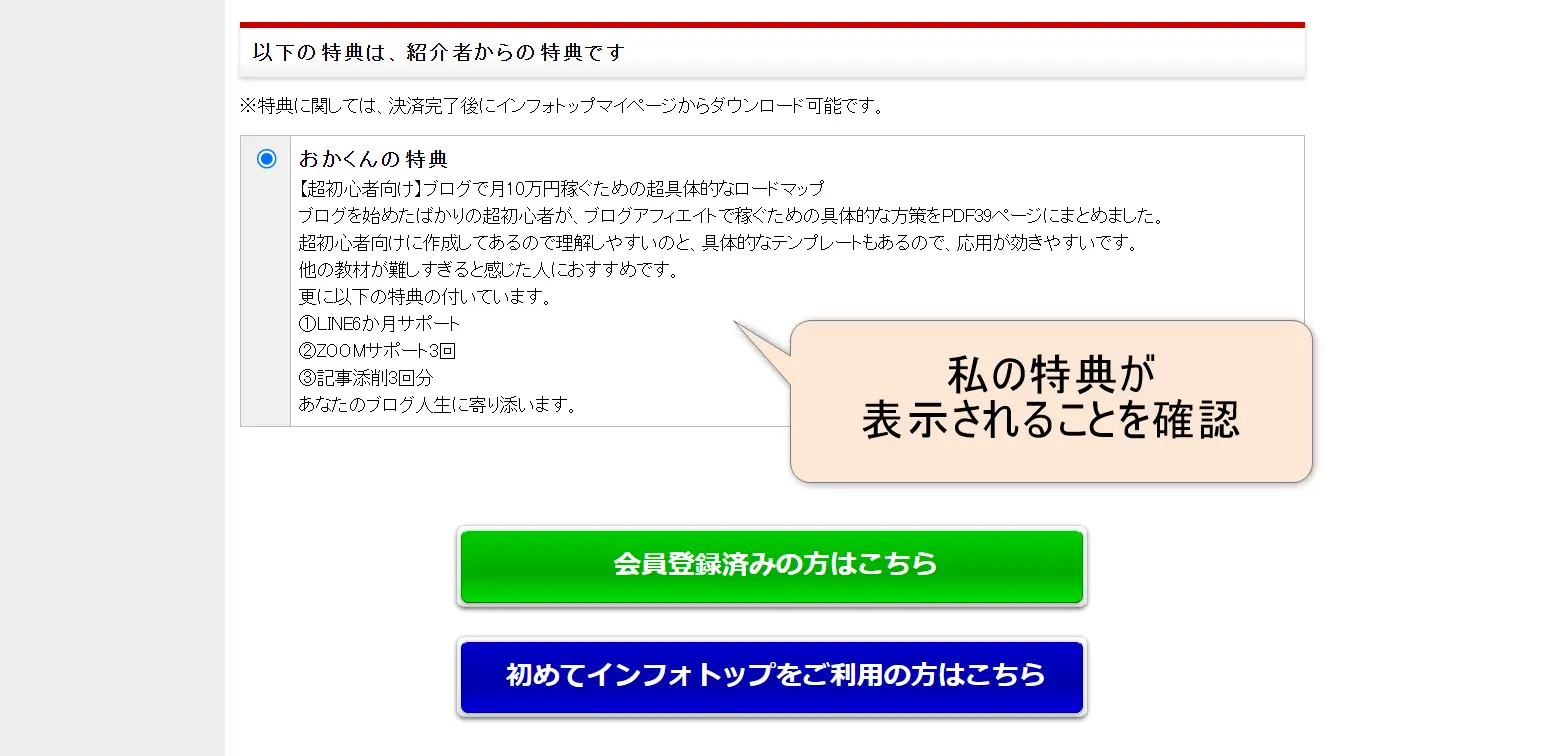 以下の特典は、紹介者からの特典です

※特典に関しては、決済完了後にインフォトップマイページからダウンロード可能です。

おかくんの特典
【超初心者向け】ブログで月10万円稼ぐための超具体的なロードマップ
ブログを始めたばかりの超初心者が、ブログアフィエイトで稼ぐための具体的な方策をPDF39ページにまとめました。
超初心者向けに作成してあるので理解しやすいのと、具体的なテンプレートもあるので、応用が効きやすいです。
他の教材が難しすぎると感じた人におすすめです。
更に以下の特典の付いています。
①LINE6か月サポート
②ZOOMサポート3回
③記事添削3回分
あなたのブログ人生に寄り添います。

私の特典が
表示されることを確認

会員登録済みの方はこちら

初めてインフォトップをご利用の方はこちら